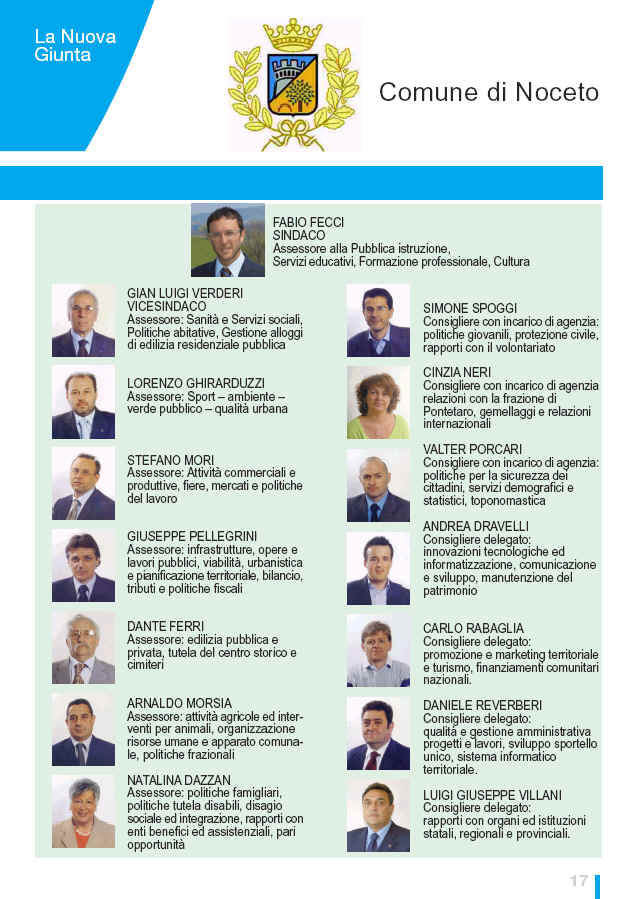 La Nuova Giunta

Comune di Noceto

FABIO FECCI
SINDACO
Assessore alla Pubblica istruzione, Servizi educativi, Formazione professionale, Cultura

GIAN LUIGI VERDERI
VICESINDACO
Assessore: Sanità e Servizi sociali, Politiche abitative, Gestione alloggi di edilizia residenziale pubblica

LORENZO GHIRARDUZZI
Assessore: Sport – ambiente – verde pubblico – qualità urbana

STEFANO MORI
Assessore: Attività commerciali e produttive, fiere, mercati e politiche del lavoro

GIUSEPPE PELLEGRINI
Assessore: infrastrutture, opere e lavori pubblici, viabilità, urbanistica e pianificazione territoriale, bilancio, tributi e politiche fiscali

DANTE FERRI
Assessore: edilizia pubblica e privata, tutela del centro storico e cimiteri

ARNALDO MORSIA
Assessore: attività agricole ed interventi per animali, organizzazione risorse umane e apparato comunale, politiche frazionali

NATALINA DAZZAN
Assessore: politiche famigliari, politiche tutela disabili, disagio sociale ed integrazione, rapporti con enti benefici ed assistenziali, pari opportunità

SIMONE SPOGGI
Consigliere con incarico di agenzia: politiche giovanili, protezione civile, rapporti con il volontariato

CINZIA NERI
Consigliere con incarico di agenzia relazioni con la frazione di Pontetaro, gemellaggi e relazioni internazionali

VALTER PORCARI
Consigliere con incarico di agenzia: politiche per la sicurezza dei cittadini, servizi demografici e statistici, toponomastica

ANDREA DRAVELLI
Consigliere delegato: innovazioni tecnologiche ed informatizzazione, comunicazione e sviluppo, manutenzione del patrimonio

CARLO RABAGLIA
Consigliere delegato: promozione e marketing territoriale e turismo, finanziamenti comunitari nazionali.

DANIELE REVERBERI
Consigliere delegato: qualità e gestione amministrativa progetti e lavori, sviluppo sportello unico, sistema informatico territoriale.

LUIGI GIUSEPPE VILLANI
Consigliere delegato: rapporti con organi ed istituzioni statali, regionali e provinciali.

17